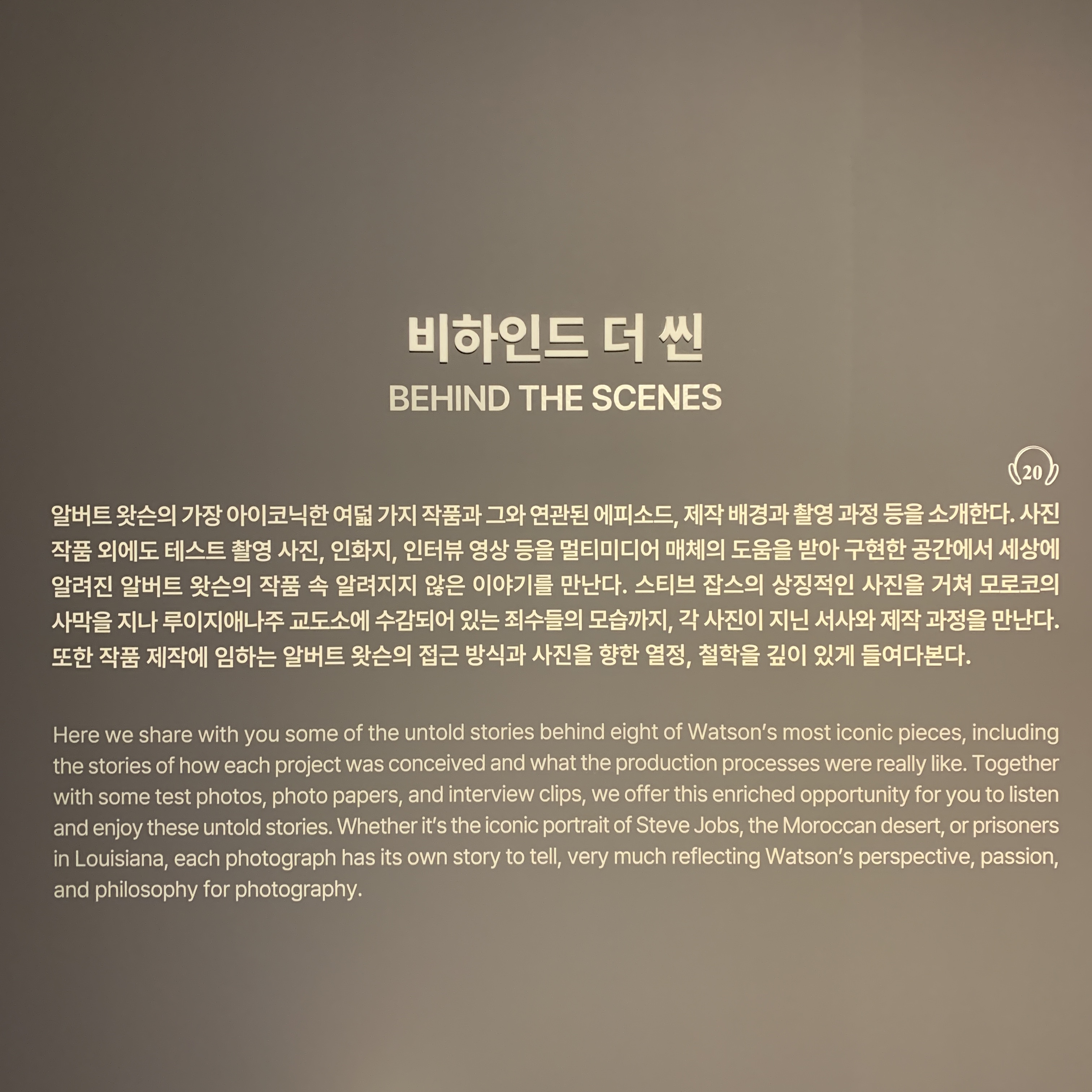 비하인드 더 씬
BEHIND THE SCENES

20

알버트 왓슨의 가장 아이코닉한 여덟 가지 작품과 그와 연관된 에피소드, 제작 배경과 촬영 과정 등을 소개한다. 사진 작품 외에도 테스트 촬영 사진, 인화지, 인터뷰 영상 등을 멀티미디어 매체의 도움을 받아 구현한 공간에서 세상에 알려진 알버트 왓슨의 작품 속 알려지지 않은 이야기를 만난다. 스티브 잡스의 상징적인 사진을 거쳐 모로코의 사막을 지나 루이지애나주 교도소에 수감되어 있는 죄수들의 모습까지, 각 사진이 지닌 서사와 제작 과정을 만난다. 또한 작품 제작에 임하는 알버트 왓슨의 접근 방식과 사진을 향한 열정, 철학을 깊이 있게 들여다본다.

Here we share with you some of the untold stories behind eight of Watson's most iconic pieces, including the stories of how each project was conceived and what the production processes were really like. Together with some test photos, photo papers, and interview clips, we offer this enriched opportunity for you to listen and enjoy these untold stories. Whether it's the iconic portrait of Steve Jobs, the Moroccan desert, or prisoners in Louisiana, each photograph has its own story to tell, very much reflecting Watson's perspective, passion, and philosophy for photography.